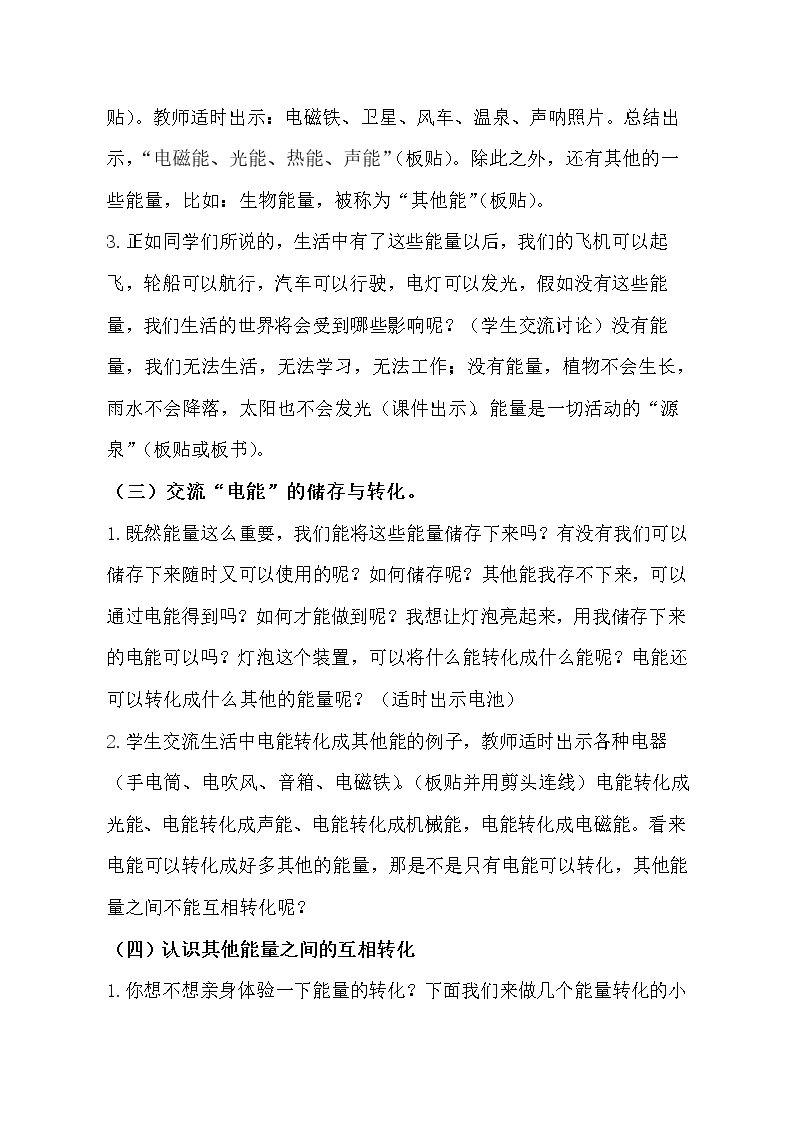 贴）。教师适时出示：电磁铁、卫星、风车、温泉、声呐照片。总结出示，“电磁能、光能、热能、声能”(板贴)。除此之外，还有其他的一些能量，比如：生物能量，被称为“其他能”(板贴)。

3.正如同学们所说的，生活中有了这些能量以后，我们的飞机可以起飞，轮船可以航行，汽车可以行驶，电灯可以发光，假如没有这些能量，我们生活的世界将会受到哪些影响呢？（学生交流讨论）没有能量，我们无法生活，无法学习，无法工作；没有能量，植物不会生长，雨水不会降落，太阳也不会发光（课件出示）。能量是一切活动的“源泉”(板贴或板书)。

（三）交流“电能”的储存与转化。

1.既然能量这么重要，我们能将这些能量储存下来吗？有没有我们可以储存下来随时又可以使用的呢？如何储存呢？其他能我存不下来，可以通过电能得到吗？如何才能做到呢？我想让灯泡亮起来，用我储存下来的电能可以吗？灯泡这个装置，可以将什么能转化成什么能呢？电能还可以转化成什么其他的能量呢？（适时出示电池）

2.学生交流生活中电能转化成其他能的例子，教师适时出示各种电器（手电筒、电吹风、音箱、电磁铁）。（板贴并用剪头连线）电能转化成光能、电能转化成声能、电能转化成机械能，电能转化成电磁能。看来电能可以转化成好多其他的能量，那是不是只有电能可以转化，其他能量之间不能互相转化呢？

（四）认识其他能量之间的互相转化

1.你想不想亲身体验一下能量的转化？下面我们来做几个能量转化的小